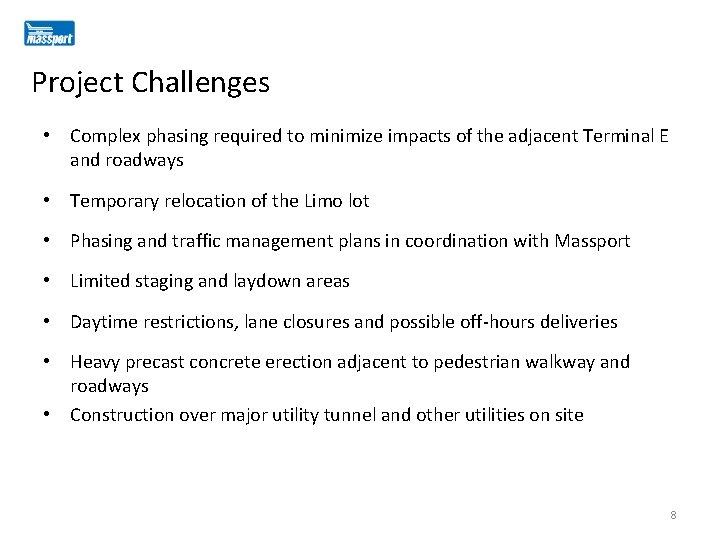 massport

Project Challenges

• Complex phasing required to minimize impacts of the adjacent Terminal E and roadways

• Temporary relocation of the Limo lot

• Phasing and traffic management plans in coordination with Massport

• Limited staging and laydown areas

• Daytime restrictions, lane closures and possible off-hours deliveries

• Heavy precast concrete erection adjacent to pedestrian walkway and roadways

• Construction over major utility tunnel and other utilities on site

8